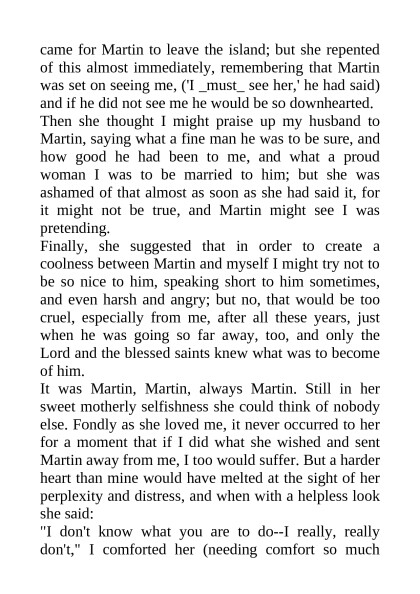 came for Martin to leave the island; but she repented of this almost immediately, remembering that Martin was set on seeing me, ('I _must_ see her,' he had said) and if he did not see me he would be so downhearted.
Then she thought I might praise up my husband to Martin, saying what a fine man he was to be sure, and how good he had been to me, and what a proud woman I was to be married to him; but she was ashamed of that almost as soon as she had said it, for it might not be true, and Martin might see I was pretending.
Finally, she suggested that in order to create a coolness between Martin and myself I might try not to be so nice to him, speaking short to him sometimes, and even harsh and angry; but no, that would be too cruel, especially from me, after all these years, just when he was going so far away, too, and only the Lord and the blessed saints knew what was to become of him.
It was Martin, Martin, always Martin. Still in her sweet motherly selfishness she could think of nobody else. Fondly as she loved me, it never occurred to her for a moment that if I did what she wished and sent Martin away from me, I too would suffer. But a harder heart than mine would have melted at the sight of her perplexity and distress, and when with a helpless look she said:
"I don't know what you are to do--I really, really don't," I comforted her (needing comfort so much